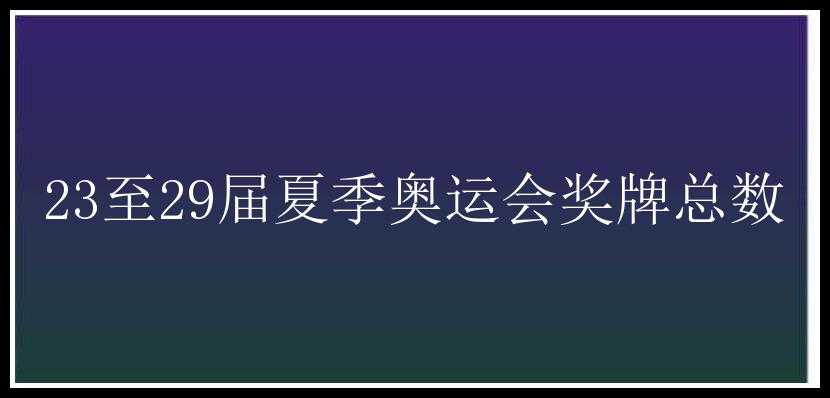 23至29届夏季奥运会奖牌总数